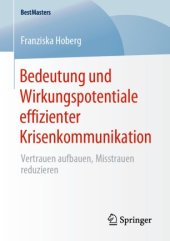 BestMasters

Franziska Hoberg

Bedeutung und Wirkungspotentiale effizienter Krisenkommunikation

Vertrauen aufbauen, Misstrauen reduzieren

Springer